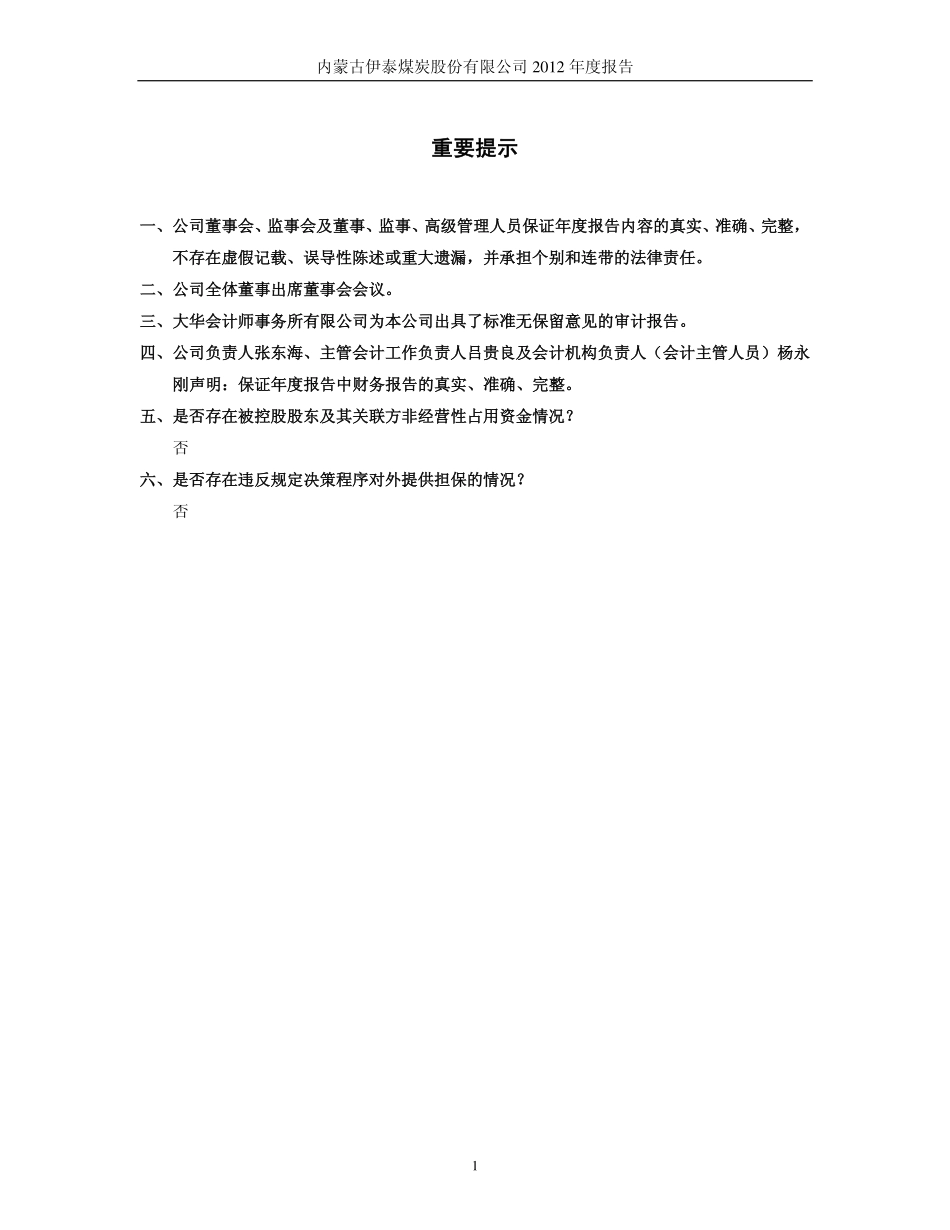 内蒙古伊泰煤炭股份有限公司 2012 年度报告

重要提示

一、公司董事会、监事会及董事、监事、高级管理人员保证年度报告内容的真实、准确、完整，不存在虚假记载、误导性陈述或重大遗漏，并承担个别和连带的法律责任。

二、公司全体董事出席董事会会议。

三、大华会计师事务所有限公司为本公司出具了标准无保留意见的审计报告。

四、公司负责人张东海、主管会计工作负责人吕贵良及会计机构负责人（会计主管人员）杨永刚声明：保证年度报告中财务报告的真实、准确、完整。

五、是否存在被控股股东及其关联方非经营性占用资金情况？

否

六、是否存在违反规定决策程序对外提供担保的情况？

否

1